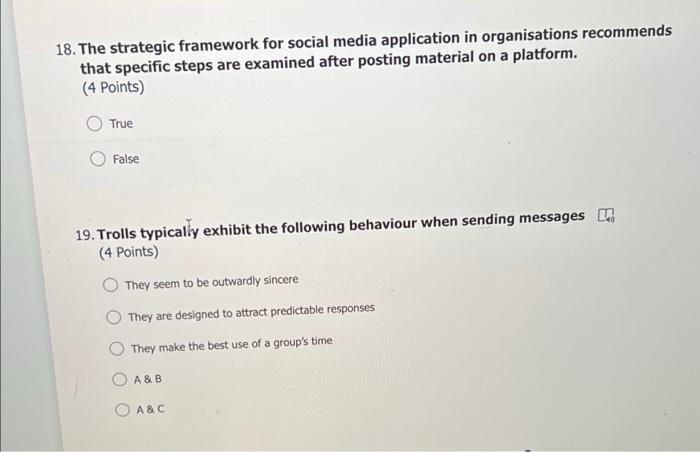 18. The strategic framework for social media application in organisations recommends that specific steps are examined after posting material on a platform.
(4 Points)

True

False

19. Trolls typically exhibit the following behaviour when sending messages
(4 Points)

They seem to be outwardly sincere

They are designed to attract predictable responses

They make the best use of a group's time

A & B

A & C